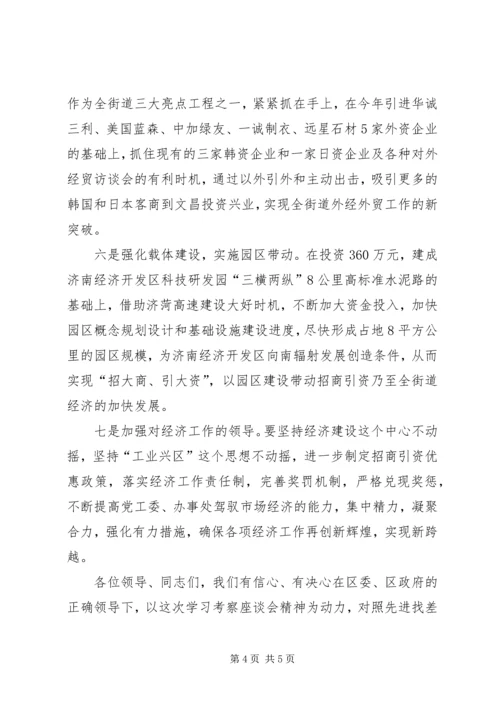 作为全街道三大亮点工程之一，紧紧抓在手上，在今年引进华诚三利、美国蓝森、中加绿友、一诚制衣、远星石材5家外资企业的基础上，抓住现有的三家韩资企业和一家日资企业及各种对外经贸访谈会的有利时机，通过以外引外和主动出击，吸引更多的韩国和日本客商到文昌投资兴业，实现全街道外经外贸工作的新突破。

六是强化载体建设，实施园区带动。在投资360万元，建成济南经济开发区科技研发园“三横两纵”8公里高标准水泥路的基础上，借助济菏高速建设大好时机，不断加大资金投入，加快园区概念规划设计和基础设施建设进度，尽快形成占地8平方公里的园区规模，为济南经济开发区向南辐射发展创造条件，从而实现“招大商、引大资”，以园区建设带动招商引资乃至全街道经济的加快发展。

七是加强对经济工作的领导。要坚持经济建设这个中心不动摇，坚持“工业兴区”这个思想不动摇，进一步制定招商引资优惠政策，落实经济工作责任制，完善奖罚机制，严格兑现奖惩，不断提高党工委、办事处驾驭市场经济的能力，集中精力，凝聚合力，强化有力措施，确保各项经济工作再创新辉煌，实现新跨越。

各位领导、同志们，我们有信心、有决心在区委、区政府的正确领导下，以这次学习考察座谈会精神为动力，对照先进找差

第4页 共5页